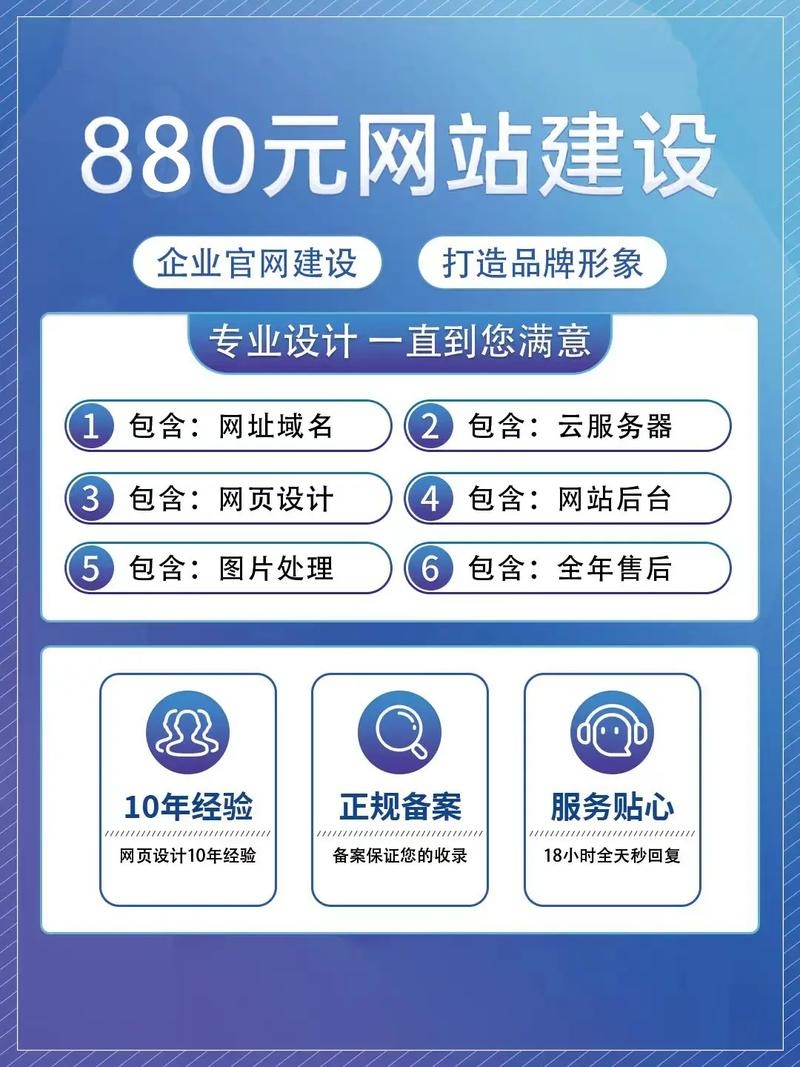 880元网站建设

企业官网建设

打造品牌形象

专业设计 一直到您满意

1 包含：网址域名

2 包含：云服务器

3 包含：网页设计

4 包含：网站后台

5 包含：图片处理

6 包含：全年售后

10年经验
网页设计10年经验

正规备案
备案保证您的收录

服务贴心
18小时全天秒回复